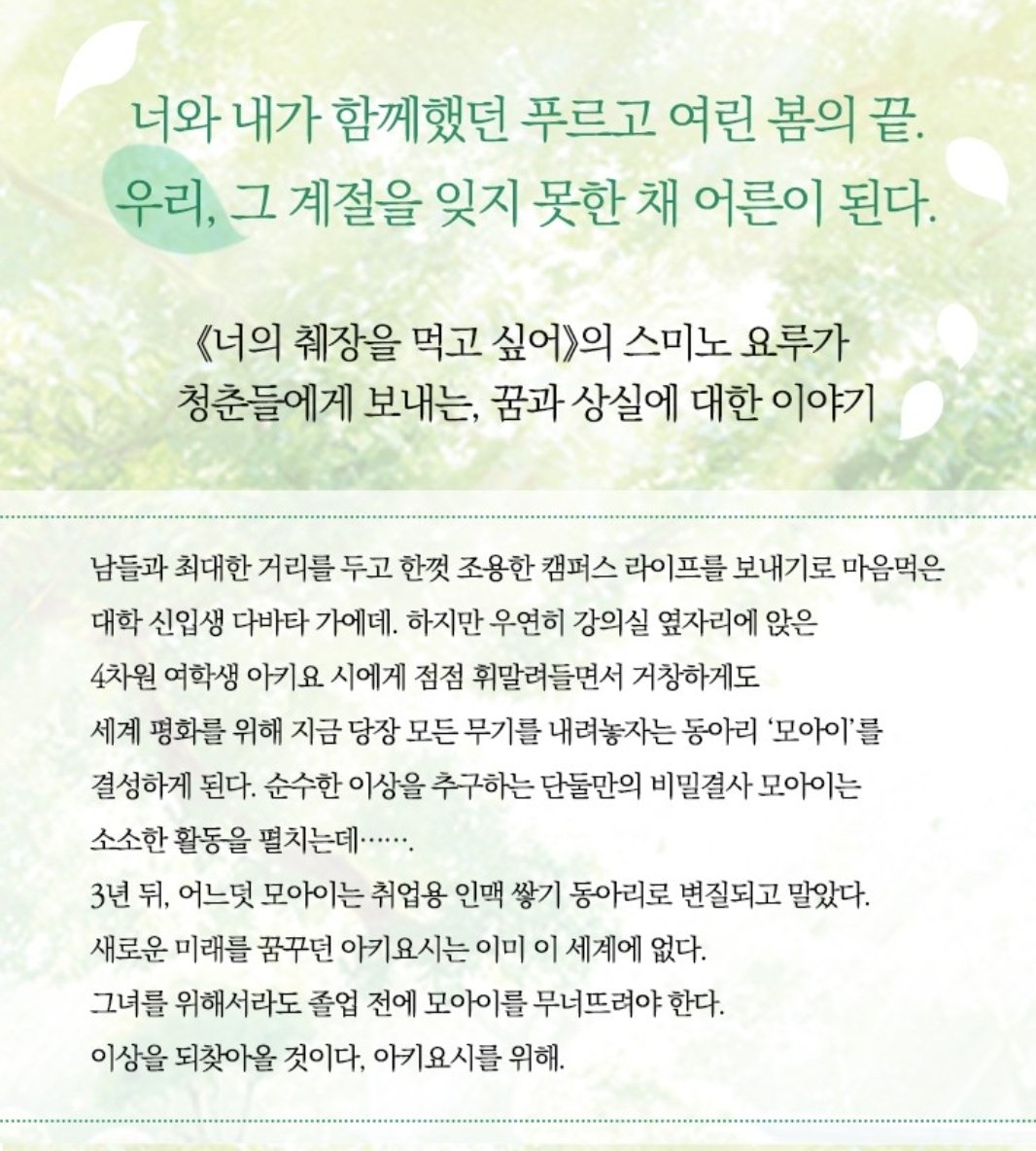 너와 내가 함께했던 푸르고 여린 봄의 끝.
우리, 그 계절을 잊지 못한 채 어른이 된다.

《너의 췌장을 먹고 싶어》의 스미노 요루가
청춘들에게 보내는, 꿈과 상실에 대한 이야기

남들과 최대한 거리를 두고 한껏 조용한 캠퍼스 라이프를 보내기로 마음먹은
대학 신입생 다바타 가에데. 하지만 우연히 강의실 옆자리에 앉은
4차원 여학생 아키요 시에게 점점 휘말려들면서 거창하게도
세계 평화를 위해 지금 당장 모든 무기를 내려놓자는 동아리 '모아이'를
결성하게 된다. 순수한 이상을 추구하는 단둘만의 비밀결사 모아이는
소소한 활동을 펼치는데…….
3년 뒤, 어느덧 모아이는 취업용 인맥 쌓기 동아리로 변질되고 말았다.
새로운 미래를 꿈꾸던 아키요시는 이미 이 세계에 없다.
그녀를 위해서라도 졸업 전에 모아이를 무너뜨려야 한다.
이상을 되찾아올 것이다, 아키요시를 위해.